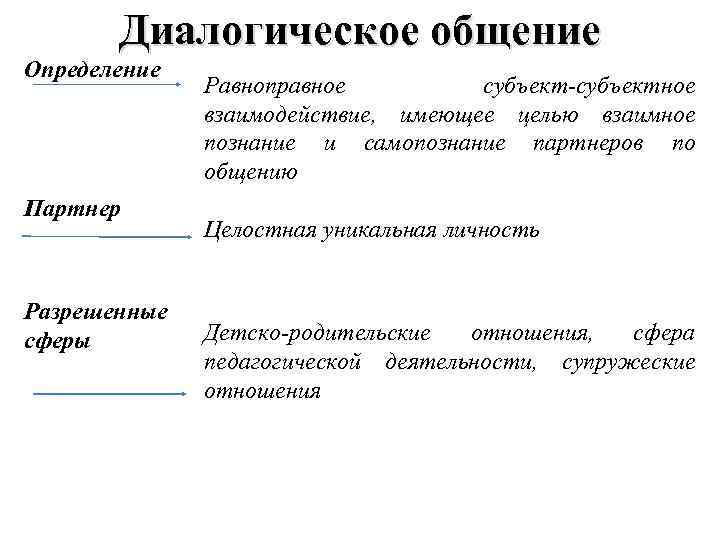 Диалогическое общение

Определение

Равноправное субъект-субъектное взаимодействие, имеющее целью взаимное познание и самопознание партнеров по общению

Партнер

Целостная уникальная личность

Разрешенные сферы

Детско-родительские отношения, сфера педагогической деятельности, супружеские отношения